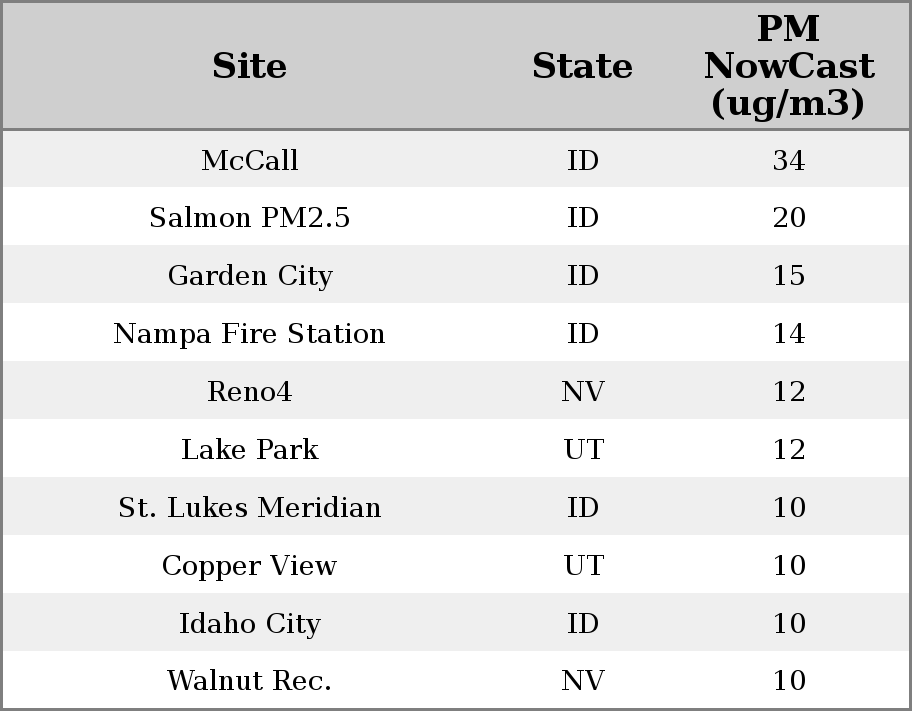 | Site | State | PM NowCast (ug/m3) |
|---|---|---|
| McCall | ID | 34 |
| Salmon PM2.5 | ID | 20 |
| Garden City | ID | 15 |
| Nampa Fire Station | ID | 14 |
| Reno4 | NV | 12 |
| Lake Park | UT | 12 |
| St. Lukes Meridian | ID | 10 |
| Copper View | UT | 10 |
| Idaho City | ID | 10 |
| Walnut Rec. | NV | 10 |